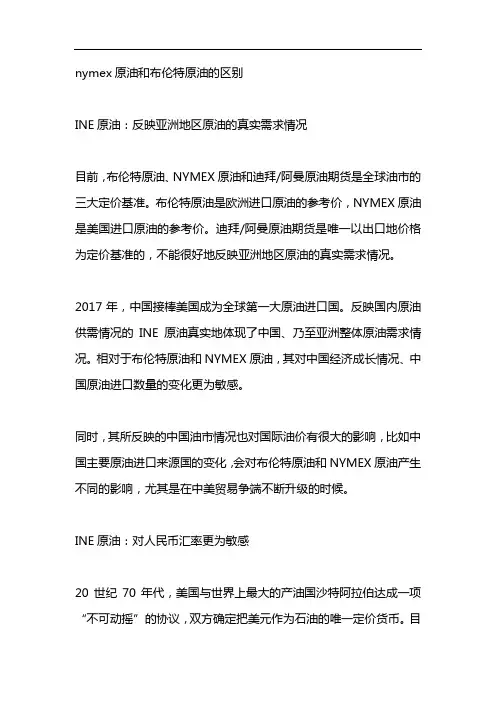 nymex 原油和布伦特原油的区别

INE 原油：反映亚洲地区原油的真实需求情况

目前，布伦特原油、NYMEX 原油和迪拜/阿曼原油期货是全球油市的三大定价基准。布伦特原油是欧洲进口原油的参考价，NYMEX 原油是美国进口原油的参考价。迪拜/阿曼原油期货是唯一以出口地价格为定价基准的，不能很好地反映亚洲地区原油的真实需求情况。

2017 年，中国接棒美国成为全球第一大原油进口国。反映国内原油供需情况的 INE 原油真实地体现了中国、乃至亚洲整体原油需求情况。相对于布伦特原油和 NYMEX 原油，其对中国经济成长情况、中国原油进口数量的变化更为敏感。

同时，其所反映的中国油市情况也对国际油价有很大的影响，比如中国主要原油进口来源国的变化，会对布伦特原油和 NYMEX 原油产生不同的影响，尤其是在中美贸易争端不断升级的时候。

INE 原油：对人民币汇率更为敏感

20 世纪 70 年代，美国与世界上最大的产油国沙特阿拉伯达成一项“不可动摇”的协议，双方确定把美元作为石油的唯一定价货币。目